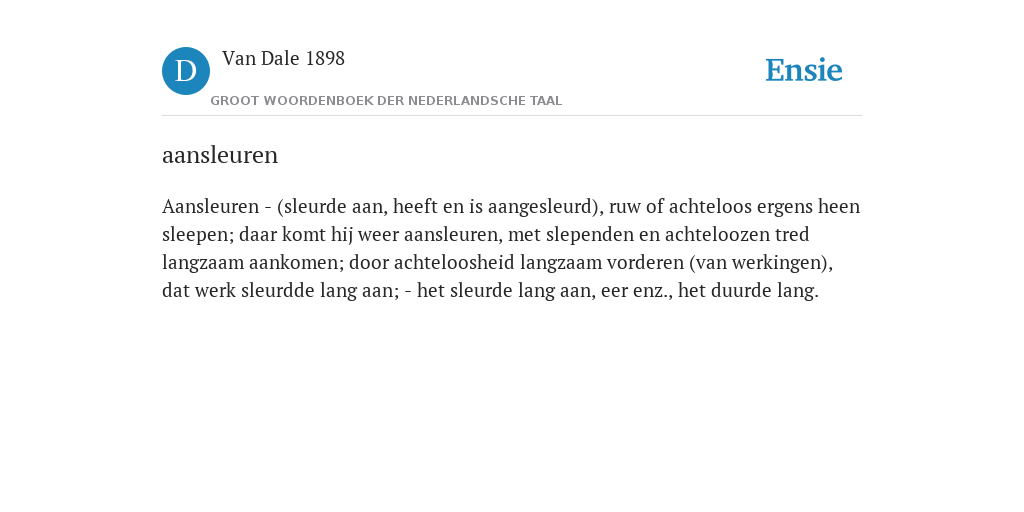 D Van Dale 1898

GROOT WOORDENBOEK DER NEDERLANDSCHE TAAL

Ensie

aansleuren

Aansleuren - (sleurde aan, heeft en is aangesleurd), ruw of achteloos ergens heen sleepen; daar komt hij weer aansleuren, met slependen en achteloozen tred langzaam aankomen; door achteloosheid langzaam vorderen (van werkingen), dat werk sleurdde lang aan; - het sleurde lang aan, eer enz., het duurde lang.